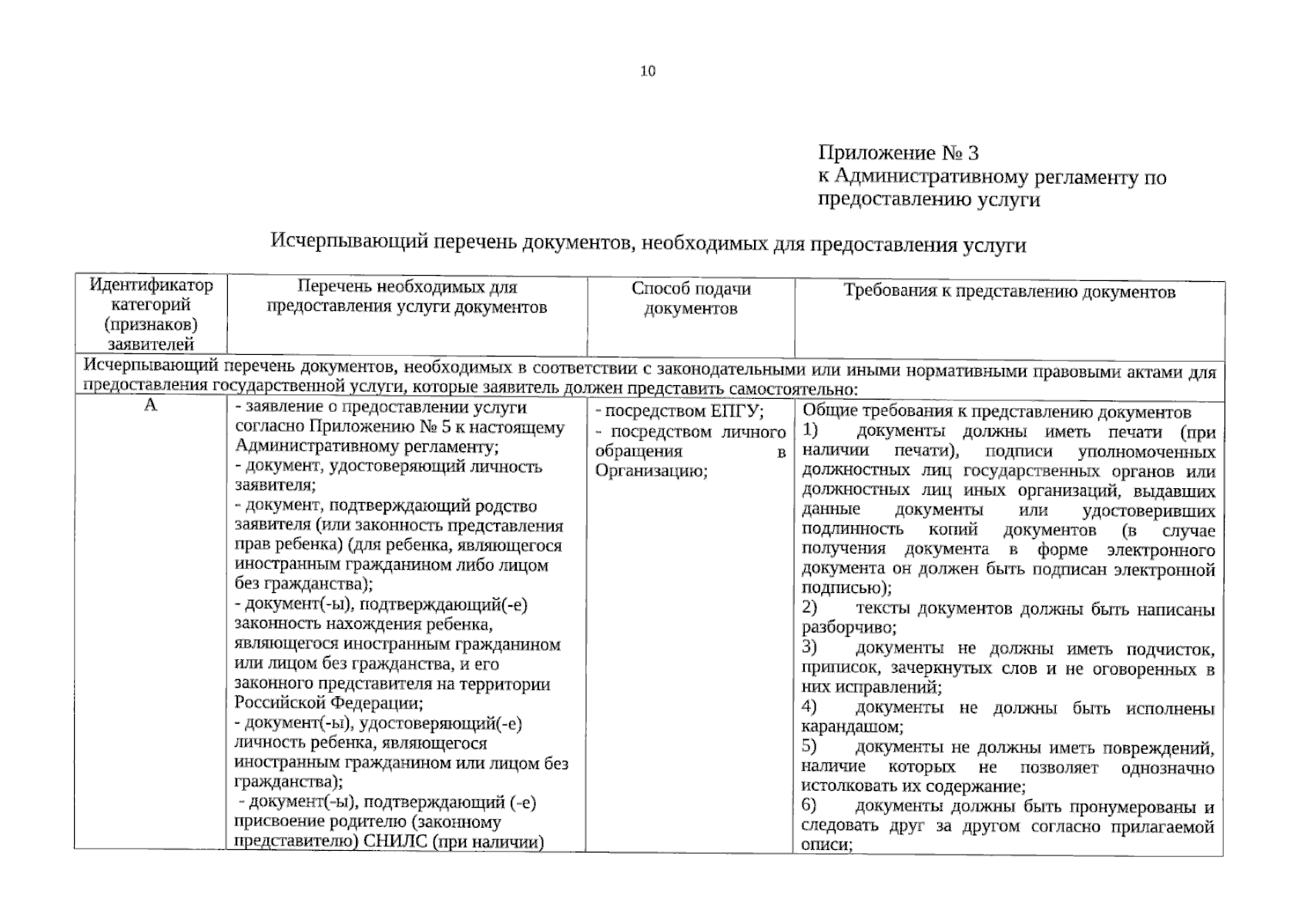 10

Приложение № 3
к Административному регламенту по предоставлению услуги

Исчерпывающий перечень документов, необходимых для предоставления услуги

| Идентификатор категорий (признаков) заявителей | Перечень необходимых для предоставления услуги документов | Способ подачи документов | Требования к представлению документов |
|---|---|---|---|
| Исчерпывающий перечень документов, необходимых в соответствии с законодательными или иными нормативными правовыми актами для предоставления государственной услуги, которые заявитель должен представить самостоятельно: | | | |
| А | - заявление о предоставлении услуги согласно Приложению № 5 к настоящему Административному регламенту; - документ, удостоверяющий личность заявителя; - документ, подтверждающий родство заявителя (или законность представления прав ребенка) (для ребенка, являющегося иностранным гражданином либо лицом без гражданства); - документ(-ы), подтверждающий(-е) законность нахождения ребенка, являющегося иностранным гражданином или лицом без гражданства, и его законного представителя на территории Российской Федерации; - документ(-ы), удостоверяющий(-е) личность ребенка, являющегося иностранным гражданином или лицом без гражданства); - документ(-ы), подтверждающий (-е) присвоение родителю (законному представителю) СНИЛС (при наличии) | - посредством ЕПГУ; - посредством личного обращения в Организацию; | Общие требования к представлению документов 1) документы должны иметь печати (при наличии печати), подписи уполномоченных должностных лиц государственных органов или должностных лиц иных организаций, выдавших данные документы или удостоверивших подлинность копий документов (в случае получения документа в форме электронного документа он должен быть подписан электронной подписью); 2) тексты документов должны быть написаны разборчиво; 3) документы не должны иметь подчисток, приписок, зачеркнутых слов и не оговоренных в них исправлений; 4) документы не должны быть исполнены карандашом; 5) документы не должны иметь повреждений, наличие которых не позволяет однозначно истолковать их содержание; 6) документы должны быть пронумерованы и следовать друг за другом согласно прилагаемой описи; |